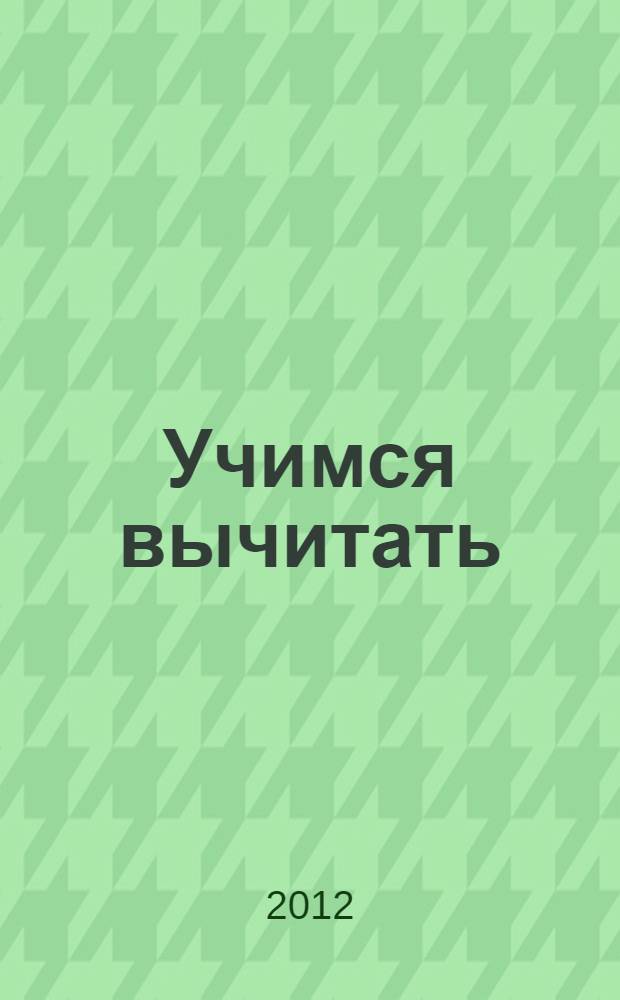 Учимся вычитать

2012